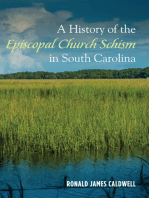 A History of the
Episcopal Church Schism
in South Carolina

RONALD JAMES CALDWELL